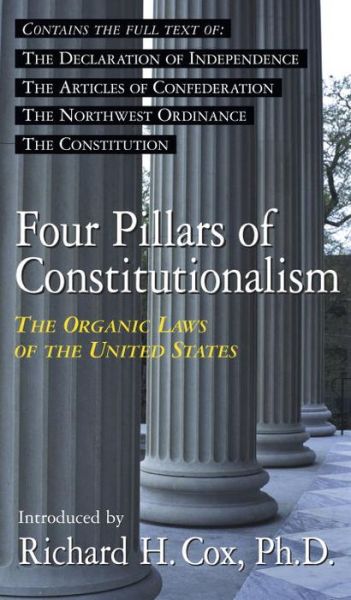 CONTAINS THE FULL TEXT OF:
THE DECLARATION OF INDEPENDENCE
THE ARTICLES OF CONFEDERATION
THE NORTHWEST ORDINANCE
THE CONSTITUTION

Four Pillars of Constitutionalism

THE ORGANIC LAWS OF THE UNITED STATES

Introduced by
Richard H. Cox, Ph.D.